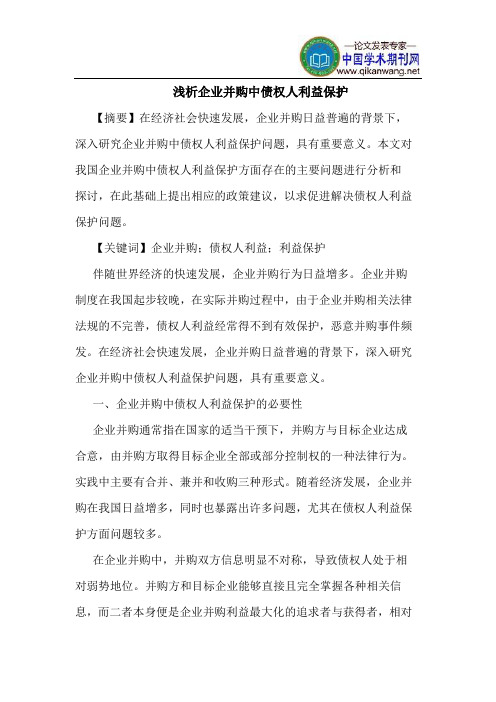 —论文发表专家—
中国学术期刊网
www.qikanwang.net

浅析企业并购中债权人利益保护

【摘要】在经济社会快速发展，企业并购日益普遍的背景下，深入研究企业并购中债权人利益保护问题，具有重要意义。本文对我国企业并购中债权人利益保护方面存在的主要问题进行分析和探讨，在此基础上提出相应的政策建议，以求促进解决债权人利益保护问题。

【关键词】企业并购；债权人利益；利益保护

伴随世界经济的快速发展，企业并购行为日益增多。企业并购制度在我国起步较晚，在实际并购过程中，由于企业并购相关法律法规的不完善，债权人利益经常得不到有效保护，恶意并购事件频发。在经济社会快速发展，企业并购日益普遍的背景下，深入研究企业并购中债权人利益保护问题，具有重要意义。

一、企业并购中债权人利益保护的必要性

企业并购通常指在国家的适当干预下，并购方与目标企业达成合意，由并购方取得目标企业全部或部分控制权的一种法律行为。实践中主要有合并、兼并和收购三种形式。随着经济发展，企业并购在我国日益增多，同时也暴露出许多问题，尤其在债权人利益保护方面问题较多。

在企业并购中，并购双方信息明显不对称，导致债权人处于相对弱势地位。并购方和目标企业能够直接且完全掌握各种相关信息，而二者本身便是企业并购利益最大化的追求者与获得者，相对